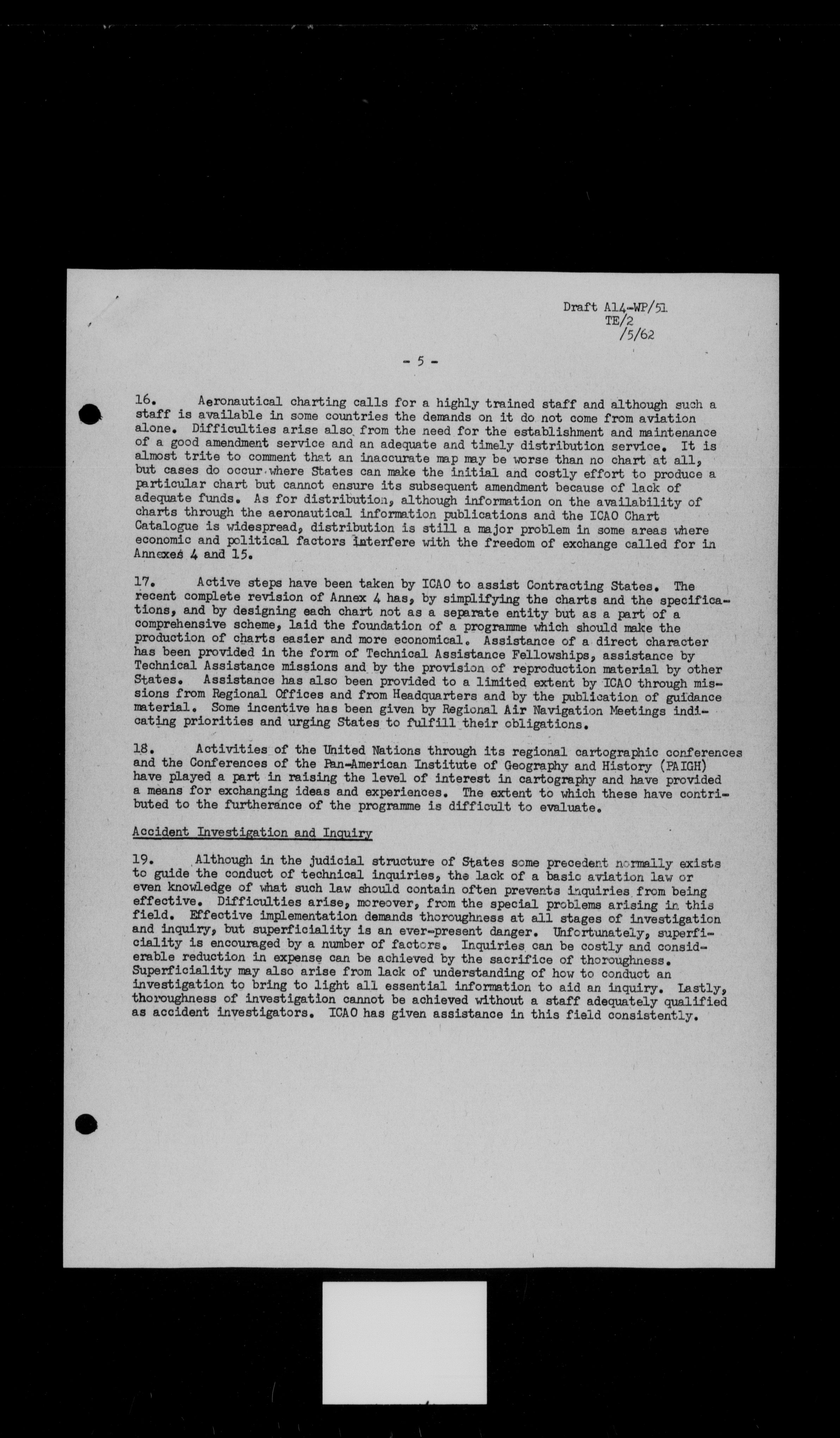 Draft A14-WP/51
TE/2
/5/62

- 5 -

16. Aeronautical charting calls for a highly trained staff and although such a staff is available in some countries the demands on it do not come from aviation alone. Difficulties arise also from the need for the establishment and maintenance of a good amendment service and an adequate and timely distribution service. It is almost trite to comment that an inaccurate map may be worse than no chart at all, but cases do occur where States can make the initial and costly effort to produce a particular chart but cannot ensure its subsequent amendment because of lack of adequate funds. As for distribution, although information on the availability of charts through the aeronautical information publications and the ICAO Chart Catalogue is widespread, distribution is still a major problem in some areas where economic and political factors interfere with the freedom of exchange called for in Annexes 4 and 15.

17. Active steps have been taken by ICAO to assist Contracting States. The recent complete revision of Annex 4 has, by simplifying the charts and the specifications, and by designing each chart not as a separate entity but as a part of a comprehensive scheme, laid the foundation of a programme which should make the production of charts easier and more economical. Assistance of a direct character has been provided in the form of Technical Assistance Fellowships, assistance by Technical Assistance missions and by the provision of reproduction material by other States. Assistance has also been provided to a limited extent by ICAO through missions from Regional Offices and from Headquarters and by the publication of guidance material. Some incentive has been given by Regional Air Navigation Meetings indicating priorities and urging States to fulfill their obligations.

18. Activities of the United Nations through its regional cartographic conferences and the Conferences of the Pan-American Institute of Geography and History (PAIGH) have played a part in raising the level of interest in cartography and have provided a means for exchanging ideas and experiences. The extent to which these have contributed to the furtherance of the programme is difficult to evaluate.

Accident Investigation and Inquiry

19. Although in the judicial structure of States some precedent normally exists to guide the conduct of technical inquiries, the lack of a basic aviation law or even knowledge of what such law should contain often prevents inquiries from being effective. Difficulties arise, moreover, from the special problems arising in this field. Effective implementation demands thoroughness at all stages of investigation and inquiry, but superficiality is an ever-present danger. Unfortunately, superficiality is encouraged by a number of factors. Inquiries can be costly and considerable reduction in expense can be achieved by the sacrifice of thoroughness. Superficiality may also arise from lack of understanding of how to conduct an investigation to bring to light all essential information to aid an inquiry. Lastly, thoroughness of investigation cannot be achieved without a staff adequately qualified as accident investigators. ICAO has given assistance in this field consistently.